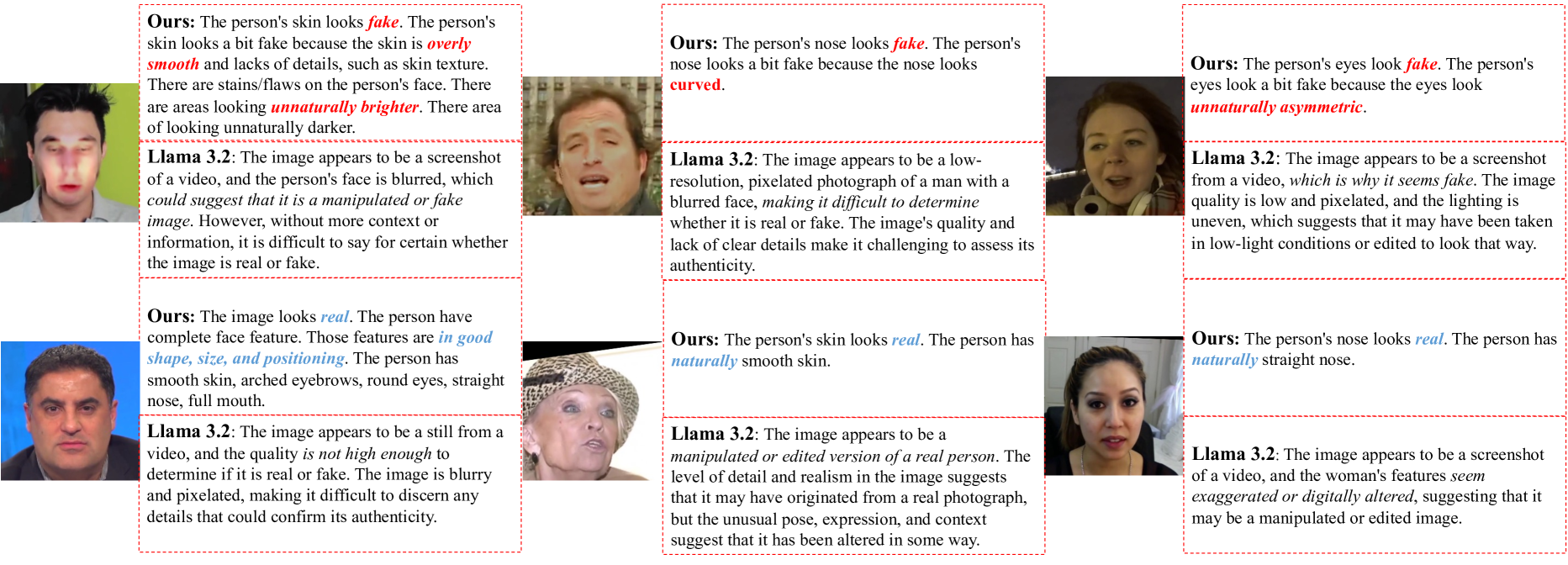 Ours: The person's skin looks fake. The person's skin looks a bit fake because the skin is overly smooth and lacks of details, such as skin texture. There are stains/flaws on the person's face. There are areas looking unnaturally brighter. There area of looking unnaturally darker.

Llama 3.2: The image appears to be a screenshot of a video, and the person's face is blurred, which could suggest that it is a manipulated or fake image. However, without more context or information, it is difficult to say for certain whether the image is real or fake.

Ours: The image looks real. The person have complete face feature. Those features are in good shape, size, and positioning. The person has smooth skin, arched eyebrows, round eyes, straight nose, full mouth.

Llama 3.2: The image appears to be a still from a video, and the quality is not high enough to determine if it is real or fake. The image is blurry and pixelated, making it difficult to discern any details that could confirm its authenticity.

Ours: The person's nose looks fake. The person's nose looks a bit fake because the nose looks curved.

Llama 3.2: The image appears to be a low-resolution, pixelated photograph of a man with a blurred face, making it difficult to determine whether it is real or fake. The image's quality and lack of clear details make it challenging to assess its authenticity.

Ours: The person's skin looks real. The person has naturally smooth skin.

Llama 3.2: The image appears to be a manipulated or edited version of a real person. The level of detail and realism in the image suggests that it may have originated from a real photograph, but the unusual pose, expression, and context suggest that it has been altered in some way.

Ours: The person's eyes look fake. The person's eyes look a bit fake because the eyes look unnaturally asymmetric.

Llama 3.2: The image appears to be a screenshot from a video, which is why it seems fake. The image quality is low and pixelated, and the lighting is uneven, which suggests that it may have been taken in low-light conditions or edited to look that way.

Ours: The person's nose looks real. The person has naturally straight nose.

Llama 3.2: The image appears to be a screenshot of a video, and the woman's features seem exaggerated or digitally altered, suggesting that it may be a manipulated or edited image.